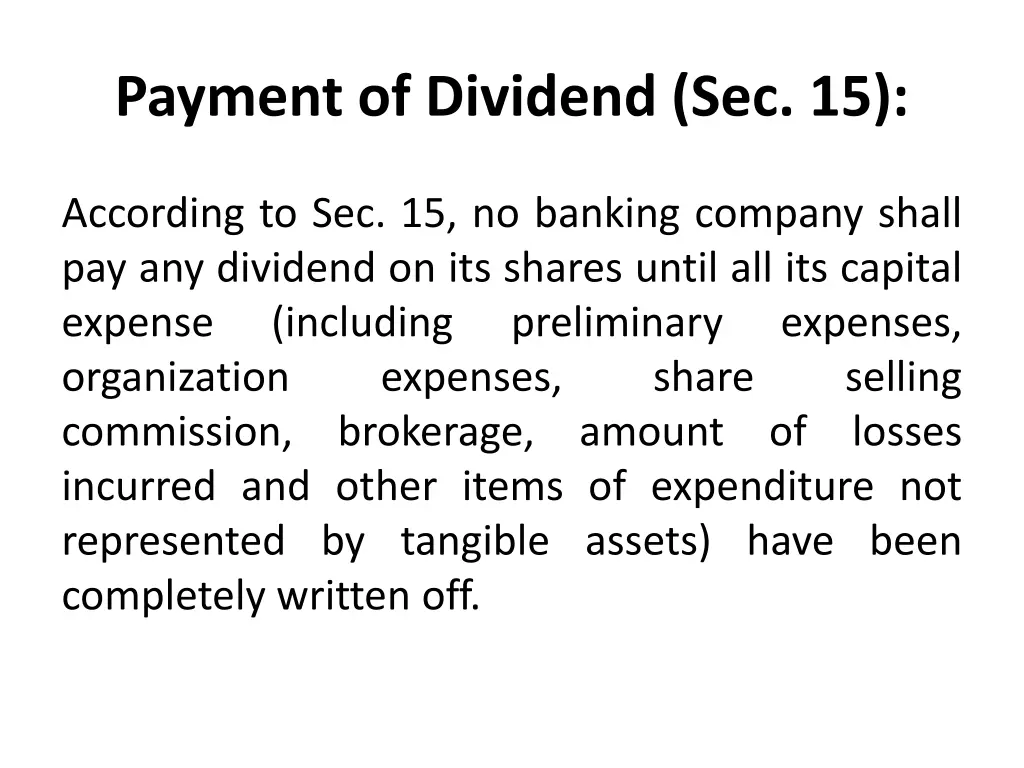 Payment of Dividend (Sec. 15):

According to Sec. 15, no banking company shall pay any dividend on its shares until all its capital expense (including preliminary expenses, organization expenses, share selling commission, brokerage, amount of losses incurred and other items of expenditure not represented by tangible assets) have been completely written off.